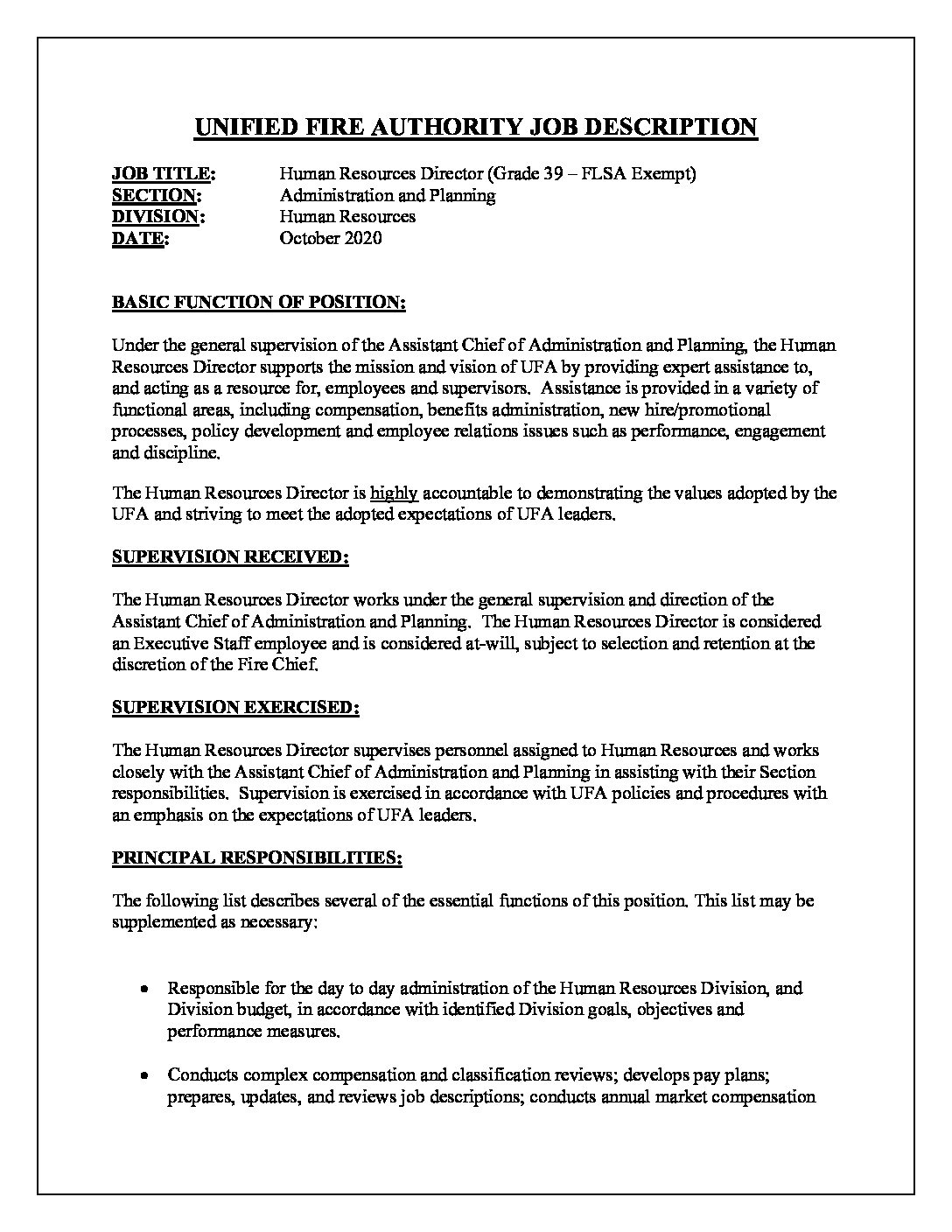 UNIFIED FIRE AUTHORITY JOB DESCRIPTION

JOB TITLE: Human Resources Director (Grade 39 – FLSA Exempt)
SECTION: Administration and Planning
DIVISION: Human Resources
DATE: October 2020

BASIC FUNCTION OF POSITION:

Under the general supervision of the Assistant Chief of Administration and Planning, the Human Resources Director supports the mission and vision of UFA by providing expert assistance to, and acting as a resource for, employees and supervisors. Assistance is provided in a variety of functional areas, including compensation, benefits administration, new hire/promotional processes, policy development and employee relations issues such as performance, engagement and discipline.

The Human Resources Director is highly accountable to demonstrating the values adopted by the UFA and striving to meet the adopted expectations of UFA leaders.

SUPERVISION RECEIVED:

The Human Resources Director works under the general supervision and direction of the Assistant Chief of Administration and Planning. The Human Resources Director is considered an Executive Staff employee and is considered at-will, subject to selection and retention at the discretion of the Fire Chief.

SUPERVISION EXERCISED:

The Human Resources Director supervises personnel assigned to Human Resources and works closely with the Assistant Chief of Administration and Planning in assisting with their Section responsibilities. Supervision is exercised in accordance with UFA policies and procedures with an emphasis on the expectations of UFA leaders.

PRINCIPAL RESPONSIBILITIES:

The following list describes several of the essential functions of this position. This list may be supplemented as necessary:

• Responsible for the day to day administration of the Human Resources Division, and Division budget, in accordance with identified Division goals, objectives and performance measures.

• Conducts complex compensation and classification reviews; develops pay plans; prepares, updates, and reviews job descriptions; conducts annual market compensation